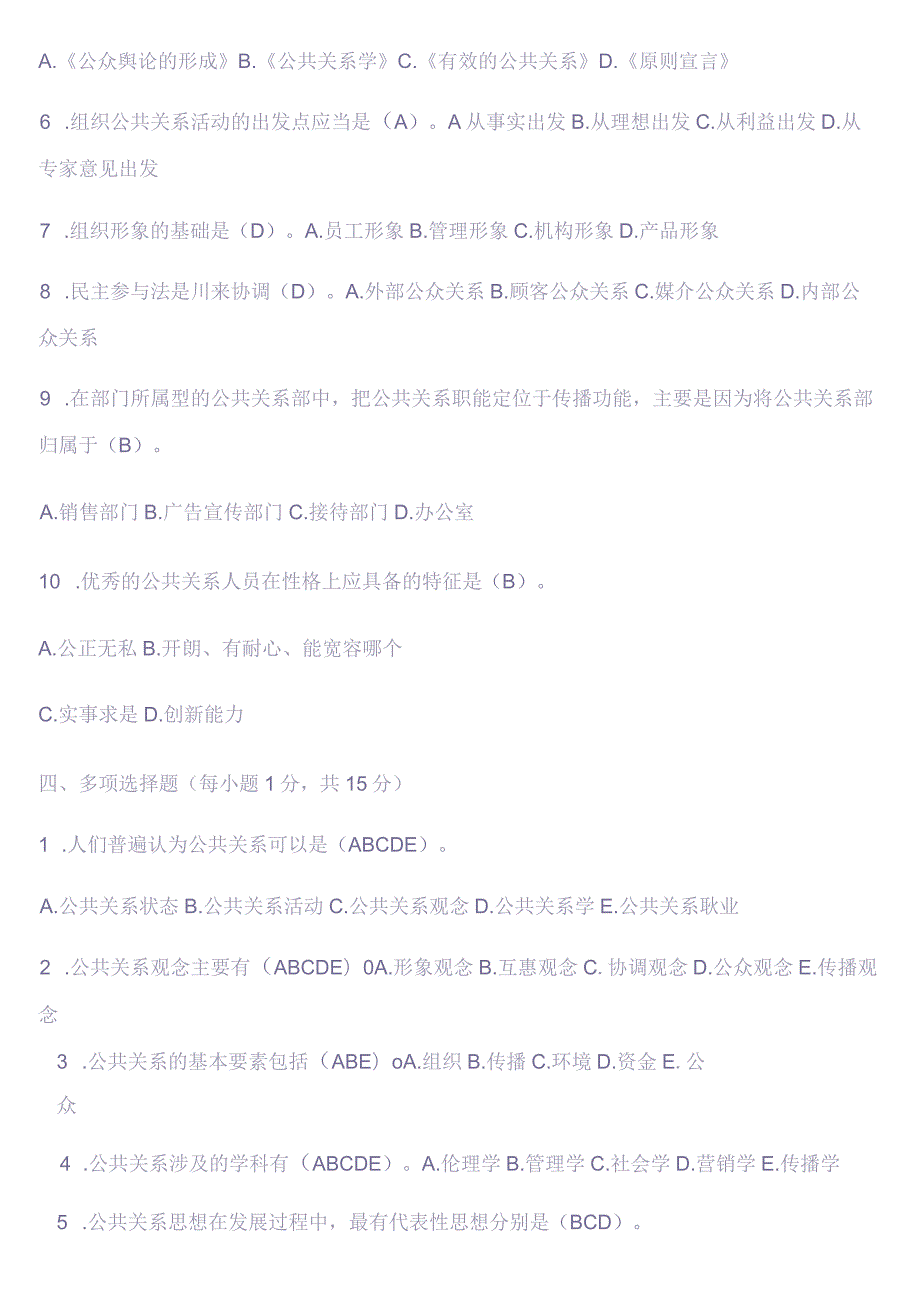 A.《公众舆论的形成》B.《公共关系学》C.《有效的公共关系》D.《原则宣言》

6 .组织公共关系活动的出发点应当是（A）。A 从事实出发 B.从理想出发 C.从利益出发 D.从专家意见出发

7 .组织形象的基础是（D）。A.员工形象 B.管理形象 C.机构形象 D.产品形象

8 .民主参与法是川来协调（D）。A.外部公众关系 B.顾客公众关系 C.媒介公众关系 D.内部公众关系

9 .在部门所属型的公共关系部中，把公共关系职能定位于传播功能，主要是因为将公共关系部归属于（B）。

A.销售部门 B.广告宣传部门 C.接待部门 D.办公室

10 .优秀的公共关系人员在性格上应具备的特征是（B）。

A.公正无私 B.开朗、有耐心、能宽容哪个

C.实事求是 D.创新能力

四、多项选择题（每小题 1 分，共 15 分）

1 .人们普遍认为公共关系可以是（ABCDE）。

A.公共关系状态 B.公共关系活动 C.公共关系观念 D.公共关系学 E.公共关系耿业

2 .公共关系观念主要有（ABCDE）0A.形象观念 B.互惠观念 C. 协调观念 D.公众观念 E.传播观念

3 .公共关系的基本要素包括（ABE）oA.组织 B.传播 C.环境 D.资金 E. 公众

4 .公共关系涉及的学科有（ABCDE）。A.伦理学 B.管理学 C.社会学 D.营销学 E.传播学

5 .公共关系思想在发展过程中，最有代表性思想分别是（BCD）。